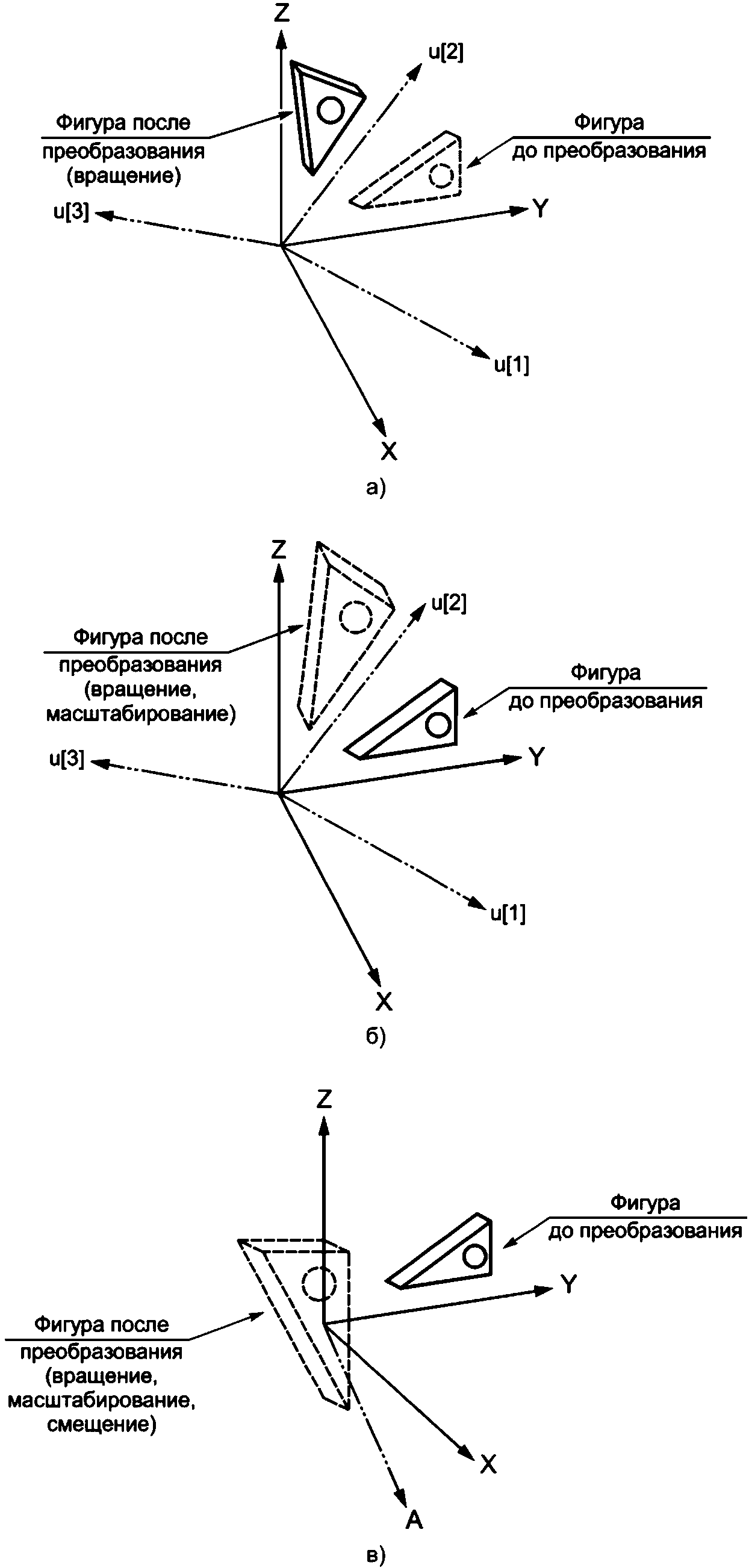 Z

u[2]

Фигура после преобразования (вращение)

Фигура до преобразования

u[3]

Y

u[1]

X

а)

Z

u[2]

Фигура после преобразования (вращение, масштабирование)

Фигура до преобразования

u[3]

Y

u[1]

X

б)

Z

Фигура до преобразования

Y

Фигура после преобразования (вращение, масштабирование, смещение)

X

A

в)